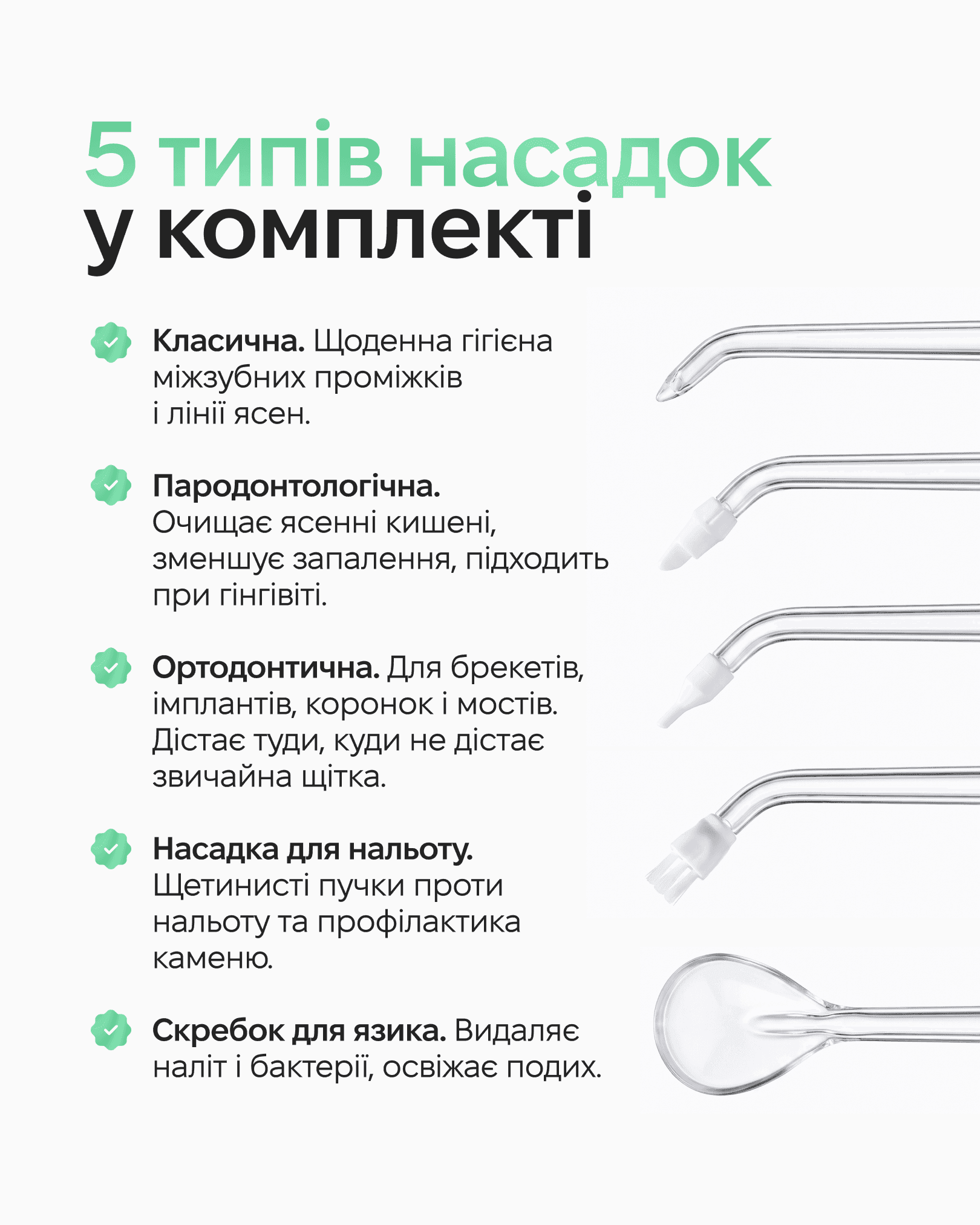 5 типів насадок у комплекті

Класична. Щоденна гігієна міжзубних проміжків і лінії ясен.

Пародонтологічна. Очищає ясенні кишені, зменшує запалення, підходить при гінгівіті.

Ортодонтична. Для брекетів, імплантів, коронок і мостів. Дістає туди, куди не дістає звичайна щітка.

Насадка для нальоту. Щетинисті пучки проти нальоту та профілактика каменю.

Скребок для язика. Видаляє наліт і бактерії, освіжає подих.